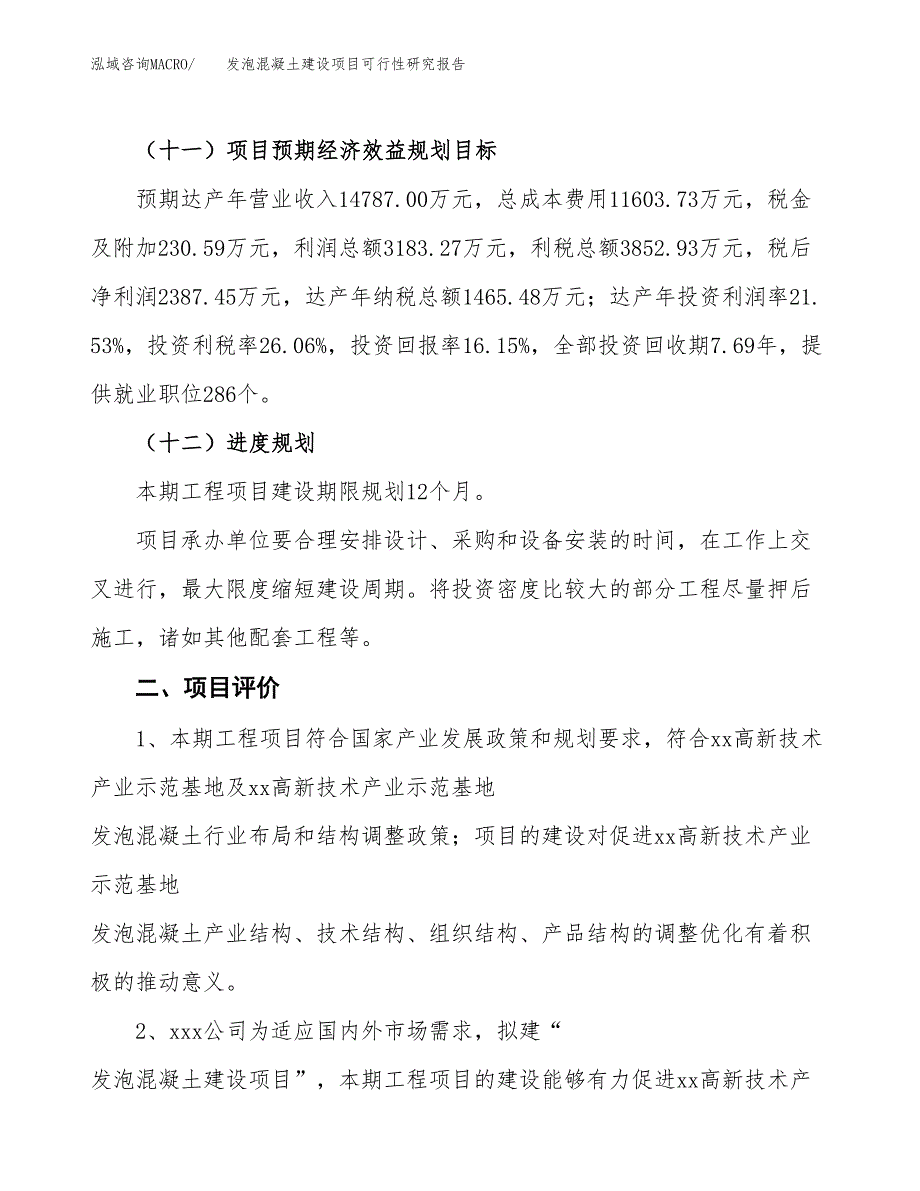 泓域咨询MACRO/　　发泡混凝土建设项目可行性研究报告

（十一）项目预期经济效益规划目标

预期达产年营业收入14787.00万元，总成本费用11603.73万元，税金及附加230.59万元，利润总额3183.27万元，利税总额3852.93万元，税后净利润2387.45万元，达产年纳税总额1465.48万元；达产年投资利润率21.53%，投资利税率26.06%，投资回报率16.15%，全部投资回收期7.69年，提供就业职位286个。

（十二）进度规划

本期工程项目建设期限规划12个月。

项目承办单位要合理安排设计、采购和设备安装的时间，在工作上交叉进行，最大限度缩短建设周期。将投资密度比较大的部分工程尽量押后施工，诸如其他配套工程等。

二、项目评价

1、本期工程项目符合国家产业发展政策和规划要求，符合xx高新技术产业示范基地及xx高新技术产业示范基地

发泡混凝土行业布局和结构调整政策；项目的建设对促进xx高新技术产业示范基地

发泡混凝土产业结构、技术结构、组织结构、产品结构的调整优化有着积极的推动意义。

2、xxx公司为适应国内外市场需求，拟建“

发泡混凝土建设项目”，本期工程项目的建设能够有力促进xx高新技术产